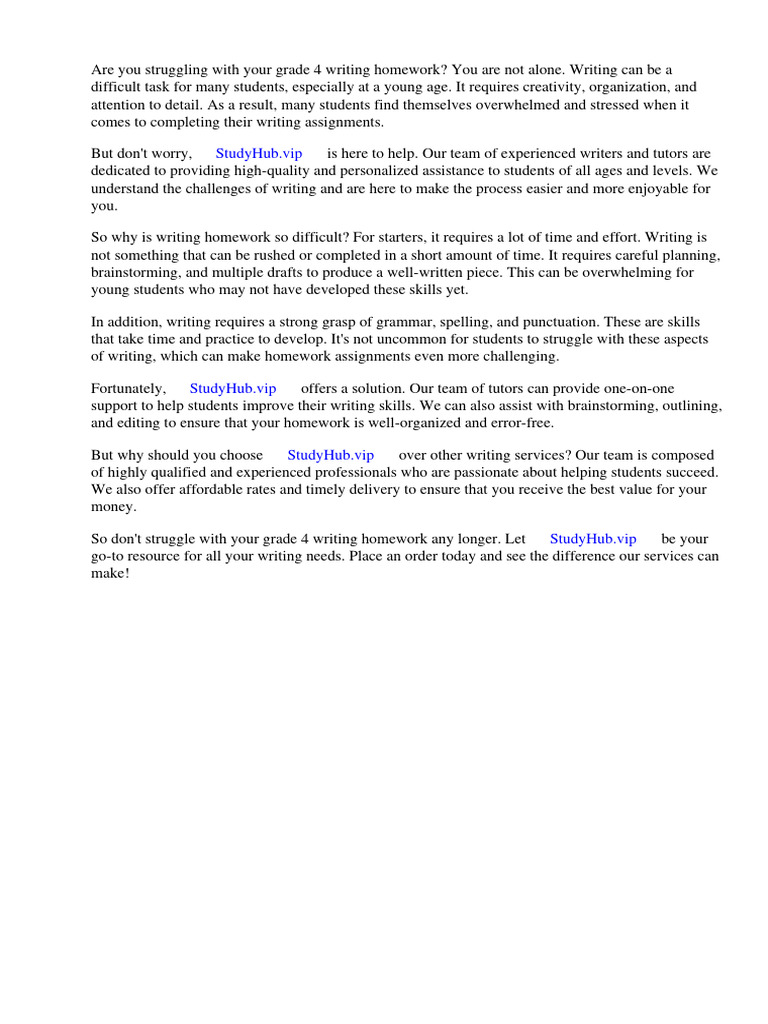 Are you struggling with your grade 4 writing homework? You are not alone. Writing can be a difficult task for many students, especially at a young age. It requires creativity, organization, and attention to detail. As a result, many students find themselves overwhelmed and stressed when it comes to completing their writing assignments.

But don't worry, StudyHub.vip is here to help. Our team of experienced writers and tutors are dedicated to providing high-quality and personalized assistance to students of all ages and levels. We understand the challenges of writing and are here to make the process easier and more enjoyable for you.

So why is writing homework so difficult? For starters, it requires a lot of time and effort. Writing is not something that can be rushed or completed in a short amount of time. It requires careful planning, brainstorming, and multiple drafts to produce a well-written piece. This can be overwhelming for young students who may not have developed these skills yet.

In addition, writing requires a strong grasp of grammar, spelling, and punctuation. These are skills that take time and practice to develop. It's not uncommon for students to struggle with these aspects of writing, which can make homework assignments even more challenging.

Fortunately, StudyHub.vip offers a solution. Our team of tutors can provide one-on-one support to help students improve their writing skills. We can also assist with brainstorming, outlining, and editing to ensure that your homework is well-organized and error-free.

But why should you choose StudyHub.vip over other writing services? Our team is composed of highly qualified and experienced professionals who are passionate about helping students succeed. We also offer affordable rates and timely delivery to ensure that you receive the best value for your money.

So don't struggle with your grade 4 writing homework any longer. Let StudyHub.vip be your go-to resource for all your writing needs. Place an order today and see the difference our services can make!